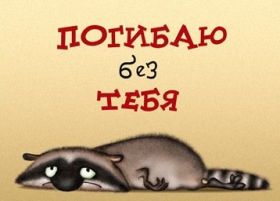 ПОГИБАЮ
без
ТЕБЯ